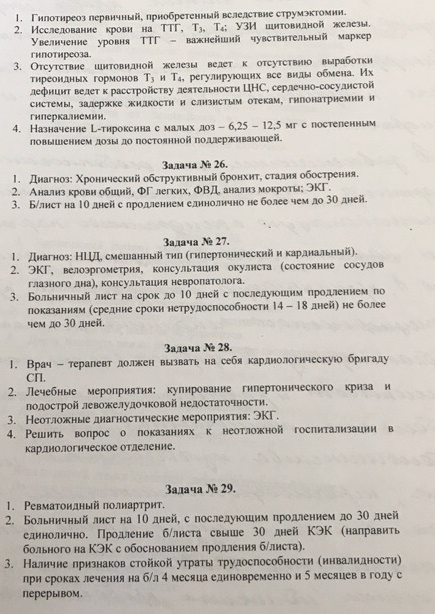 1. Гипотиреоз первичный, приобретенный вследствие струмэктомии.
2. Исследование крови на ТТГ, $T_3$, $T_4$; УЗИ щитовидной железы. Увеличение уровня ТТГ – важнейший чувствительный маркер гипотиреоза.
3. Отсутствие щитовидной железы ведет к отсутствию выработки тиреоидных гормонов $T_3$ и $T_4$, регулирующих все виды обмена. Их дефицит ведет к расстройству деятельности ЦНС, сердечно-сосудистой системы, задержке жидкости и слизистым отекам, гипонатриемии и гиперкалиемии.
4. Назначение L-тироксина с малых доз – 6,25 – 12,5 мг с постепенным повышением дозы до постоянной поддерживающей.

Задача № 26.
1. Диагноз: Хронический обструктивный бронхит, стадия обострения.
2. Анализ крови общий, ФГ легких, ФВД, анализ мокроты; ЭКГ.
3. Б/лист на 10 дней с продлением единолично не более чем до 30 дней.

Задача № 27.
1. Диагноз: НЦД, смешанный тип (гипертонический и кардиальный).
2. ЭКГ, велоэргометрия, консультация окулиста (состояние сосудов глазного дна), консультация невропатолога.
3. Больничный лист на срок до 10 дней с последующим продлением по показаниям (средние сроки нетрудоспособности 14 – 18 дней) не более чем до 30 дней.

Задача № 28.
1. Врач – терапевт должен вызвать на себя кардиологическую бригаду СП.
2. Лечебные мероприятия: купирование гипертонического криза и подострой левожелудочковой недостаточности.
3. Неотложные диагностические мероприятия: ЭКГ.
4. Решить вопрос о показаниях к неотложной госпитализации в кардиологическое отделение.

Задача № 29.
1. Ревматоидный полиартрит.
2. Больничный лист на 10 дней, с последующим продлением до 30 дней единолично. Продление б/листа свыше 30 дней КЭК (направить больного на КЭК с обоснованием продления б/листа).
3. Наличие признаков стойкой утраты трудоспособности (инвалидности) при сроках лечения на б/л 4 месяца единовременно и 5 месяцев в году с перерывом.